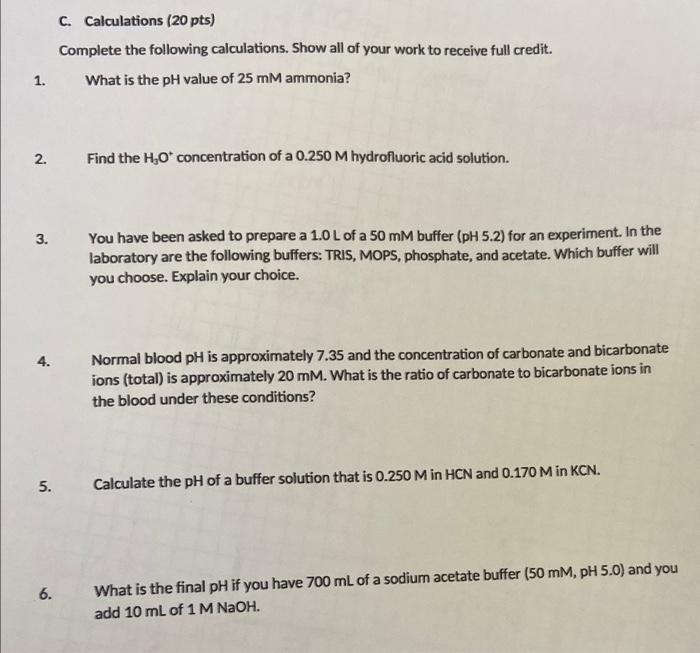 C. Calculations (20 pts)

Complete the following calculations. Show all of your work to receive full credit.

1. What is the pH value of 25 mM ammonia?

2. Find the $H_3O^+$ concentration of a 0.250 M hydrofluoric acid solution.

3. You have been asked to prepare a 1.0 L of a 50 mM buffer (pH 5.2) for an experiment. In the laboratory are the following buffers: TRIS, MOPS, phosphate, and acetate. Which buffer will you choose. Explain your choice.

4. Normal blood pH is approximately 7.35 and the concentration of carbonate and bicarbonate ions (total) is approximately 20 mM. What is the ratio of carbonate to bicarbonate ions in the blood under these conditions?

5. Calculate the pH of a buffer solution that is 0.250 M in HCN and 0.170 M in KCN.

6. What is the final pH if you have 700 mL of a sodium acetate buffer (50 mM, pH 5.0) and you add 10 mL of 1 M NaOH.